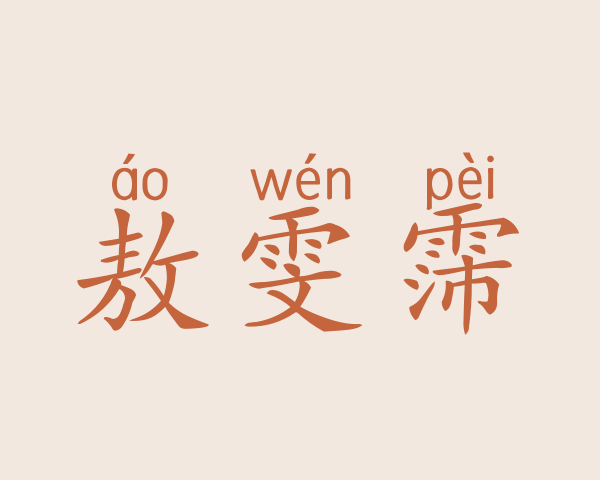 áo wén pèi
敖雯霈